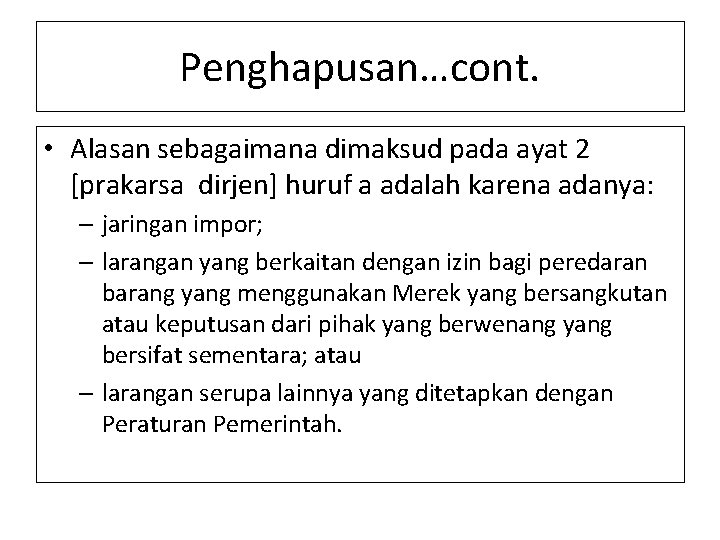 Penghapusan…cont.

• Alasan sebagaimana dimaksud pada ayat 2 [prakarsa dirjen] huruf a adalah karena adanya:
– jaringan impor;
– larangan yang berkaitan dengan izin bagi peredaran barang yang menggunakan Merek yang bersangkutan atau keputusan dari pihak yang berwenang yang bersifat sementara; atau
– larangan serupa lainnya yang ditetapkan dengan Peraturan Pemerintah.